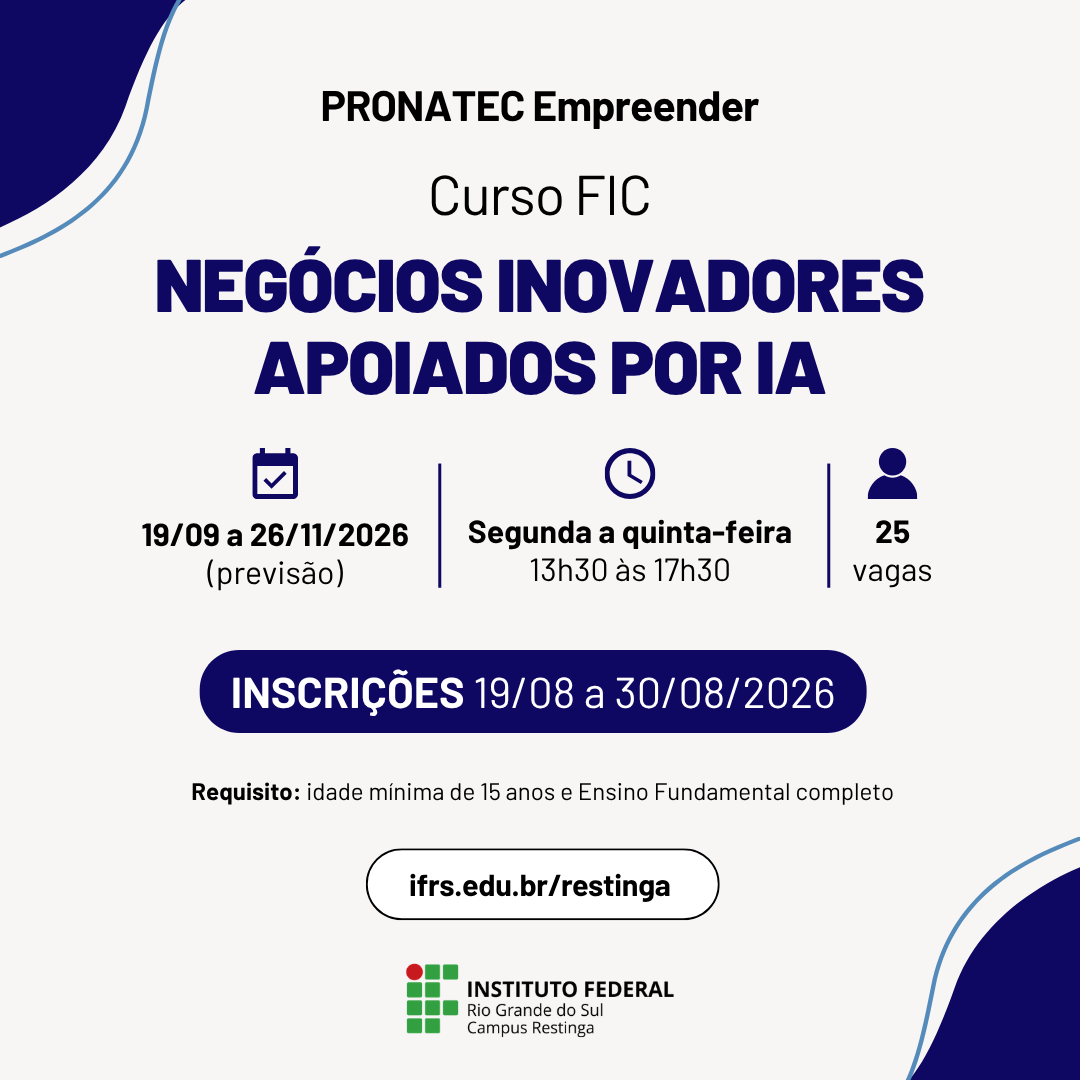 PRONATEC Empreender

Curso FIC

NEGÓCIOS INOVADORES APOIADOS POR IA

19/09 a 26/11/2026
(previsão)

Segunda a quinta-feira
13h30 às 17h30

25
vagas

INSCRIÇÕES 19/08 a 30/08/2026

Requisito: idade mínima de 15 anos e Ensino Fundamental completo

ifrs.edu.br/restinga

INSTITUTO FEDERAL
Rio Grande do Sul
Campus Restinga